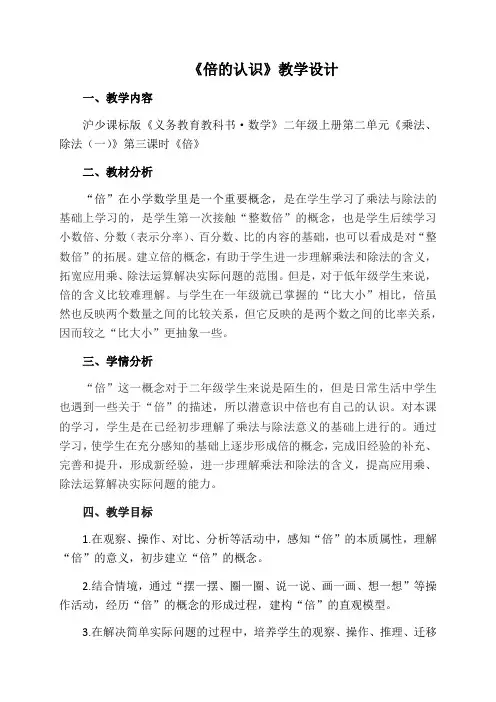 《倍的认识》教学设计

一、教学内容

沪少课标版《义务教育教科书·数学》二年级上册第二单元《乘法、除法（一）》第三课时《倍》

二、教材分析

“倍”在小学数学里是一个重要概念，是在学生学习了乘法与除法的基础上学习的，是学生第一次接触“整数倍”的概念，也是学生后续学习小数倍、分数（表示分率）、百分数、比的内容的基础，也可以看成是对“整数倍”的拓展。建立倍的概念，有助于学生进一步理解乘法和除法的含义，拓宽应用乘、除法运算解决实际问题的范围。但是，对于低年级学生来说，倍的含义比较难理解。与学生在一年级就已掌握的“比大小”相比，倍虽然也反映两个数量之间的比较关系，但它反映的是两个数之间的比率关系，因而较之“比大小”更抽象一些。

三、学情分析

“倍”这一概念对于二年级学生来说是陌生的，但是日常生活中学生也遇到一些关于“倍”的描述，所以潜意识中倍也有自己的认识。对本课的学习，学生是在已经初步理解了乘法与除法意义的基础上进行的。通过学习，使学生在充分感知的基础上逐步形成倍的概念，完成旧经验的补充、完善和提升，形成新经验，进一步理解乘法和除法的含义，提高应用乘、除法运算解决实际问题的能力。

四、教学目标

1.在观察、操作、对比、分析等活动中，感知“倍”的本质属性，理解“倍”的意义，初步建立“倍”的概念。

2.结合情境，通过“摆一摆、圈一圈、说一说、画一画、想一想”等操作活动，经历“倍”的概念的形成过程，建构“倍”的直观模型。

3.在解决简单实际问题的过程中，培养学生的观察、操作、推理、迁移